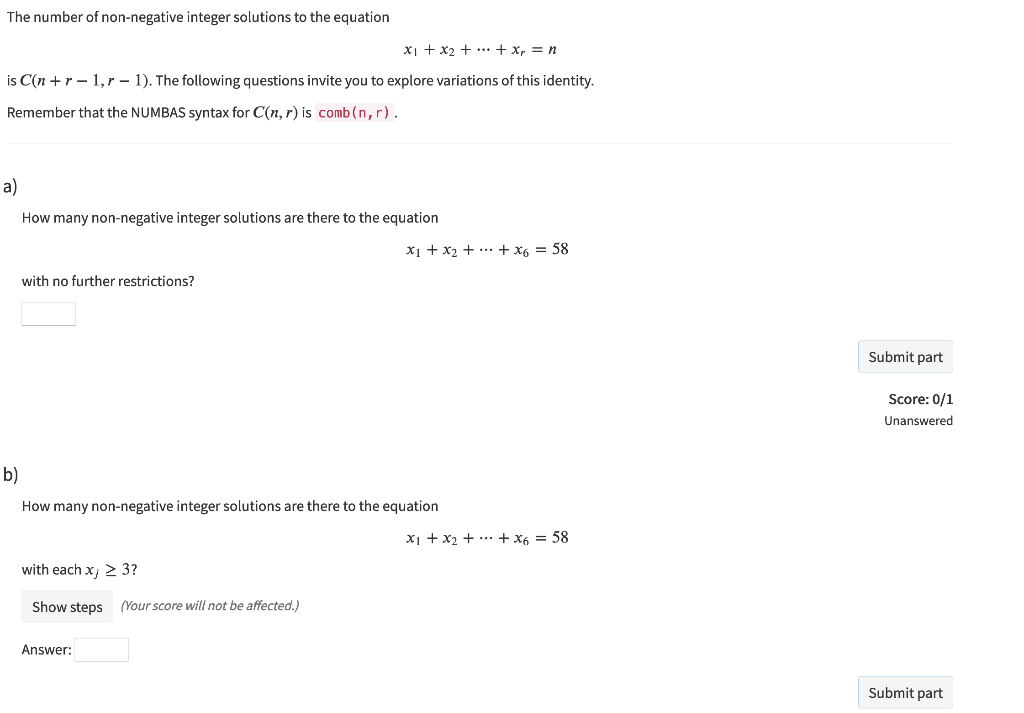 The number of non-negative integer solutions to the equation

$x_1 + x_2 + \cdots + x_r = n$

is $C(n + r - 1, r - 1)$. The following questions invite you to explore variations of this identity.

Remember that the NUMBAS syntax for $C(n, r)$ is comb(n,r).

a)

How many non-negative integer solutions are there to the equation

$x_1 + x_2 + \cdots + x_6 = 58$

with no further restrictions?

Submit part

Score: 0/1
Unanswered

b)

How many non-negative integer solutions are there to the equation

$x_1 + x_2 + \cdots + x_6 = 58$

with each $x_j \geq 3$?

Show steps (Your score will not be affected.)

Answer:

Submit part